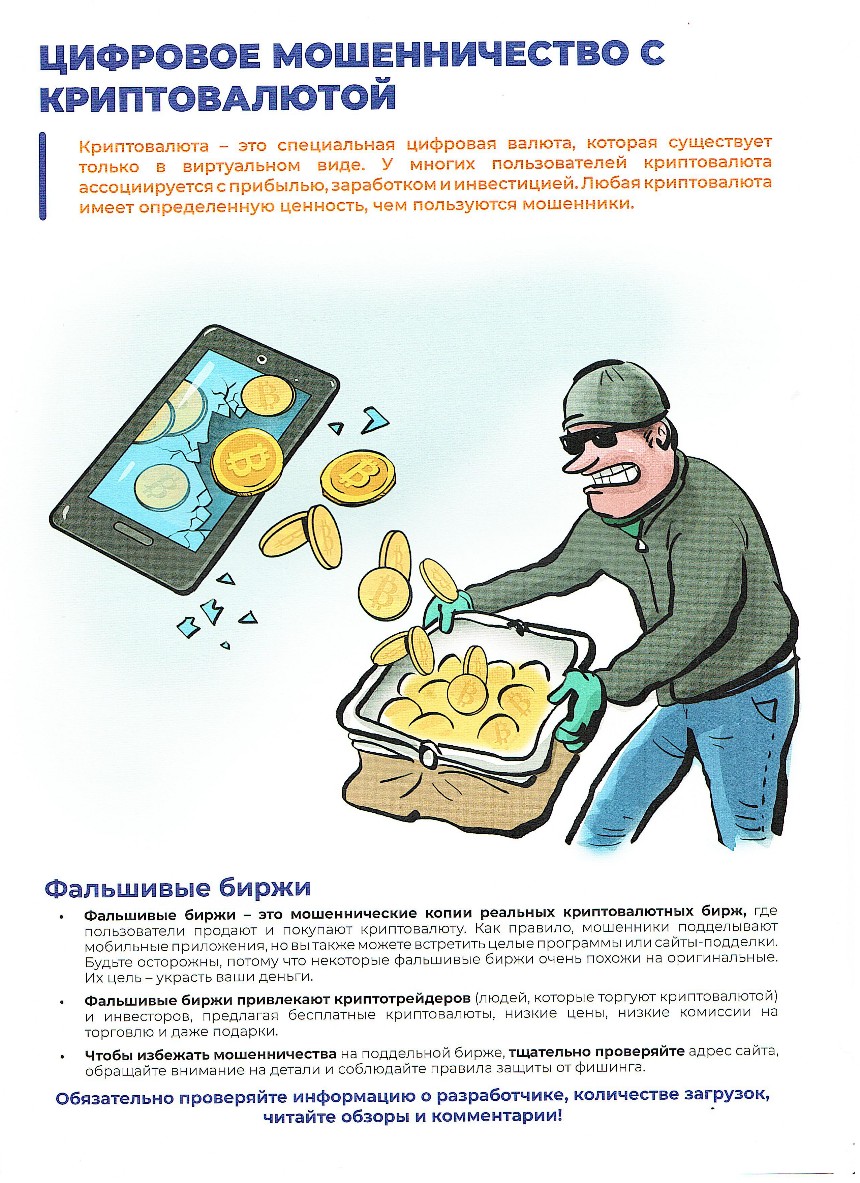 ЦИФРОВОЕ МОШЕННИЧЕСТВО С КРИПТОВАЛЮТОЙ

Криптовалюта – это специальная цифровая валюта, которая существует только в виртуальном виде. У многих пользователей криптовалюта ассоциируется с прибылью, заработком и инвестицией. Любая криптовалюта имеет определенную ценность, чем пользуются мошенники.

Фальшивые биржи

• Фальшивые биржи – это мошеннические копии реальных криптовалютных бирж, где пользователи продают и покупают криптовалюту. Как правило, мошенники подделывают мобильные приложения, но вы также можете встретить целые программы или сайты-подделки. Будьте осторожны, потому что некоторые фальшивые биржи очень похожи на оригинальные. Их цель – украсть ваши деньги.

• Фальшивые биржи привлекают криптотрейдеров (людей, которые торгуют криптовалютой) и инвесторов, предлагая бесплатные криптовалюты, низкие цены, низкие комиссии на торговлю и даже подарки.

• Чтобы избежать мошенничества на поддельной бирже, тщательно проверяйте адрес сайта, обращайте внимание на детали и соблюдайте правила защиты от фишинга.

Обязательно проверяйте информацию о разработчике, количестве загрузок, читайте обзоры и комментарии!